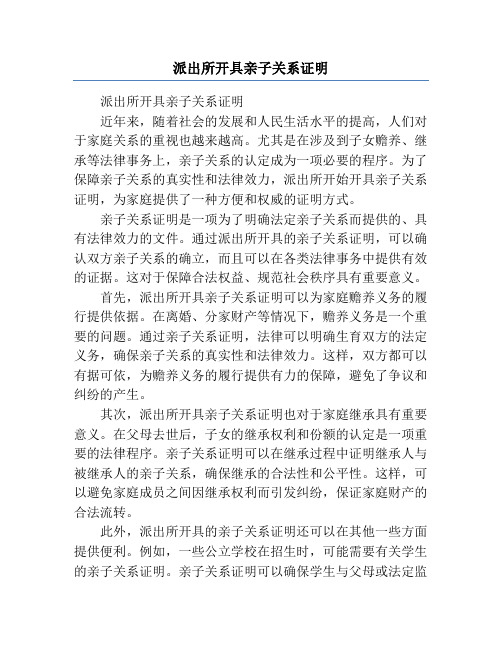 派出所开具亲子关系证明

派出所开具亲子关系证明

近年来，随着社会的发展和人民生活水平的提高，人们对于家庭关系的重视也越来越高。尤其是在涉及到子女赡养、继承等法律事务上，亲子关系的认定成为一项必要的程序。为了保障亲子关系的真实性和法律效力，派出所开始开具亲子关系证明，为家庭提供了一种方便和权威的证明方式。

亲子关系证明是一项为了明确法定亲子关系而提供的、具有法律效力的文件。通过派出所开具的亲子关系证明，可以确认双方亲子关系的确立，而且可以在各类法律事务中提供有效的证据。这对于保障合法权益、规范社会秩序具有重要意义。

首先，派出所开具亲子关系证明可以为家庭赡养义务的履行提供依据。在离婚、分家财产等情况下，赡养义务是一个重要的问题。通过亲子关系证明，法律可以明确生育双方的法定义务，确保亲子关系的真实性和法律效力。这样，双方都可以有据可依，为赡养义务的履行提供有力的保障，避免了争议和纠纷的产生。

其次，派出所开具亲子关系证明也对于家庭继承具有重要意义。在父母去世后，子女的继承权利和份额的认定是一项重要的法律程序。亲子关系证明可以在继承过程中证明继承人与被继承人的亲子关系，确保继承的合法性和公平性。这样，可以避免家庭成员之间因继承权利而引发纠纷，保证家庭财产的合法流转。

此外，派出所开具的亲子关系证明还可以在其他一些方面提供便利。例如，一些公立学校在招生时，可能需要有关学生的亲子关系证明。亲子关系证明可以确保学生与父母或法定监